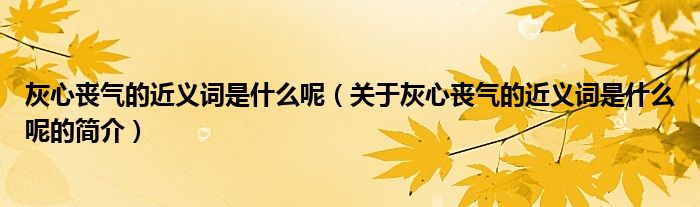 灰心丧气的近义词是什么呢（关于灰心丧气的近义词是什么呢的简介）